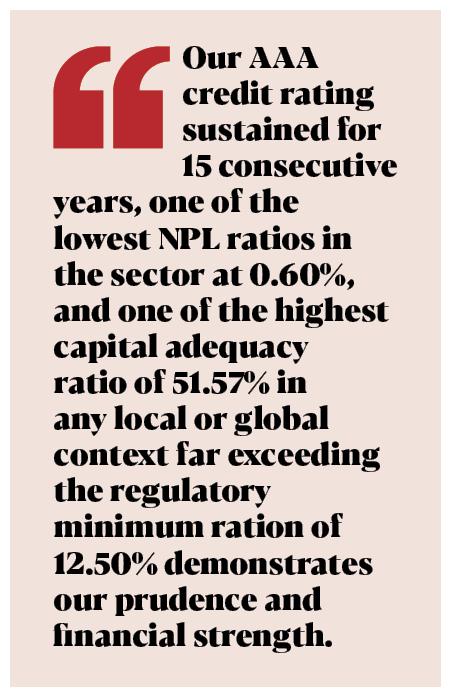 “Our AAA credit rating sustained for 15 consecutive years, one of the lowest NPL ratios in the sector at 0.60%, and one of the highest capital adequacy ratio of 51.57% in any local or global context far exceeding the regulatory minimum ration of 12.50% demonstrates our prudence and financial strength.